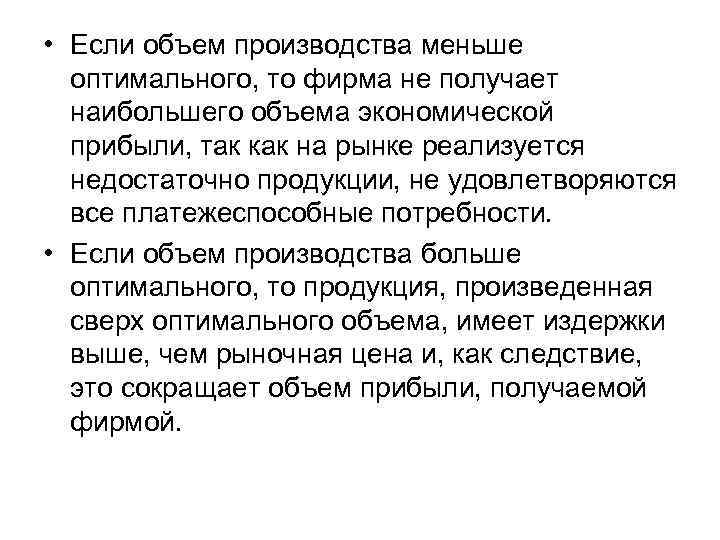 • Если объем производства меньше оптимального, то фирма не получает наибольшего объема экономической прибыли, так как на рынке реализуется недостаточно продукции, не удовлетворяются все платежеспособные потребности.

• Если объем производства больше оптимального, то продукция, произведенная сверх оптимального объема, имеет издержки выше, чем рыночная цена и, как следствие, это сокращает объем прибыли, получаемой фирмой.